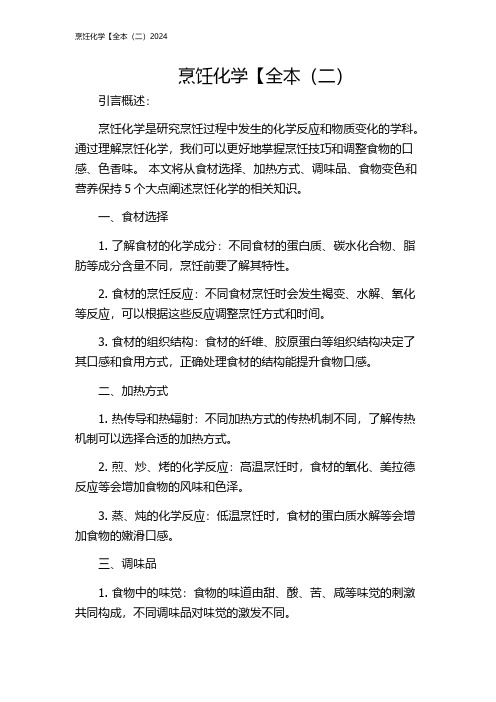 烹饪化学【全本（二）2024

烹饪化学【全本（二）

引言概述：

烹饪化学是研究烹饪过程中发生的化学反应和物质变化的学科。通过理解烹饪化学，我们可以更好地掌握烹饪技巧和调整食物的口感、色香味。 本文将从食材选择、加热方式、调味品、食物变色和营养保持 5 个大点阐述烹饪化学的相关知识。

一、食材选择

1. 了解食材的化学成分：不同食材的蛋白质、碳水化合物、脂肪等成分含量不同，烹饪前要了解其特性。

2. 食材的烹饪反应：不同食材烹饪时会发生褐变、水解、氧化等反应，可以根据这些反应调整烹饪方式和时间。

3. 食材的组织结构：食材的纤维、胶原蛋白等组织结构决定了其口感和食用方式，正确处理食材的结构能提升食物口感。

二、加热方式

1. 热传导和热辐射：不同加热方式的传热机制不同，了解传热机制可以选择合适的加热方式。

2. 煎、炒、烤的化学反应：高温烹饪时，食材的氧化、美拉德反应等会增加食物的风味和色泽。

3. 蒸、炖的化学反应：低温烹饪时，食材的蛋白质水解等会增加食物的嫩滑口感。

三、调味品

1. 食物中的味觉：食物的味道由甜、酸、苦、咸等味觉的刺激共同构成，不同调味品对味觉的激发不同。